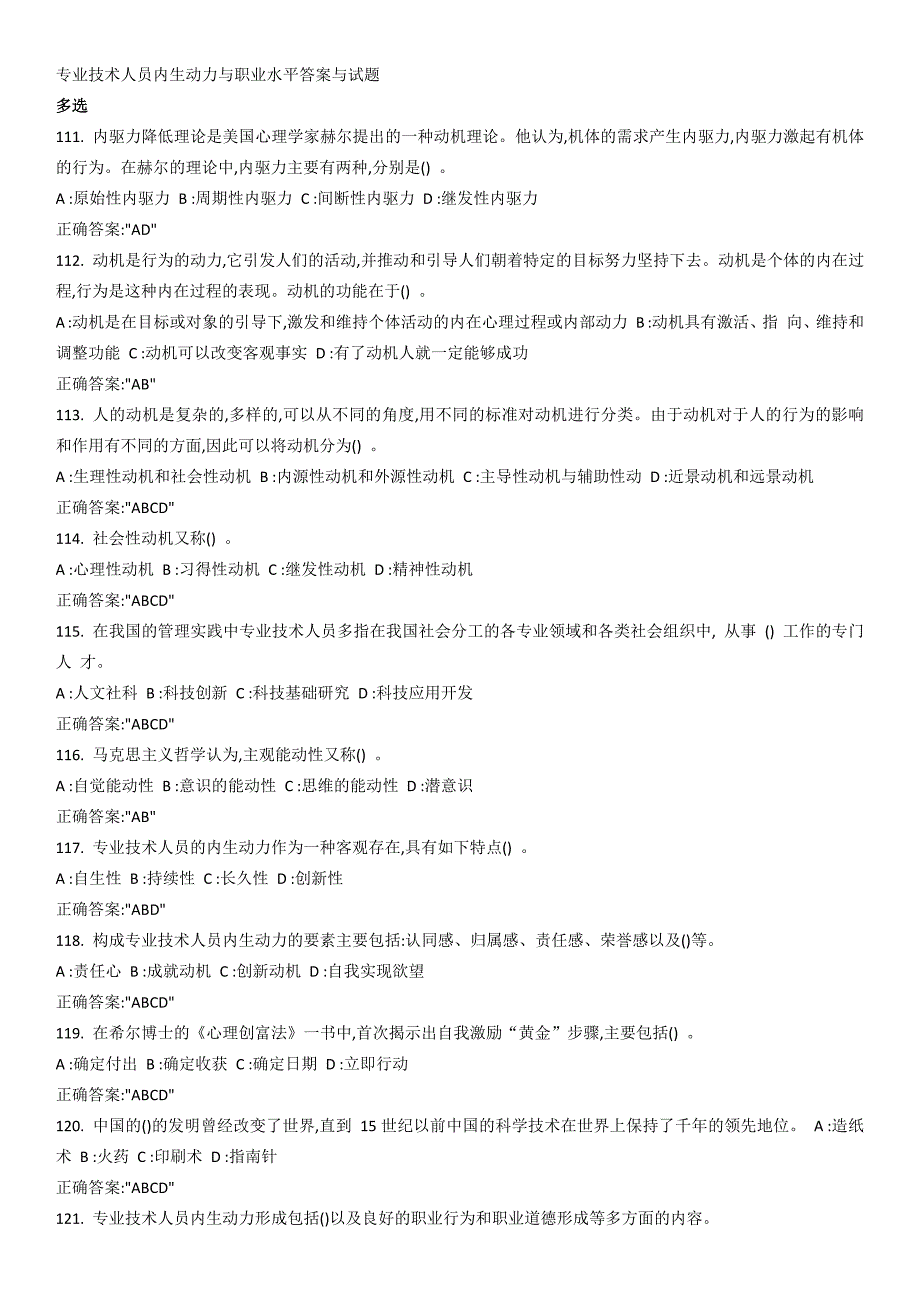 专业技术人员内生动力与职业水平答案与试题

多选

111. 内驱力降低理论是美国心理学家赫尔提出的一种动机理论。他认为,机体的需求产生内驱力,内驱力激起有机体的行为。在赫尔的理论中,内驱力主要有两种,分别是() 。

A :原始性内驱力 B :周期性内驱力 C :间断性内驱力 D :继发性内驱力

正确答案:"AD"

112. 动机是行为的动力,它引发人们的活动,并推动和引导人们朝着特定的目标努力坚持下去。动机是个体的内在过程,行为是这种内在过程的表现。动机的功能在于() 。

A :动机是在目标或对象的引导下,激发和维持个体活动的内在心理过程或内部动力 B :动机具有激活、指 向、维持和调整功能 C :动机可以改变客观事实 D :有了动机人就一定能够成功

正确答案:"AB"

113. 人的动机是复杂的,多样的,可以从不同的角度,用不同的标准对动机进行分类。由于动机对于人的行为的影响和作用有不同的方面,因此可以将动机分为() 。

A :生理性动机和社会性动机 B :内源性动机和外源性动机 C :主导性动机与辅助性动 D :近景动机和远景动机

正确答案:"ABCD"

114. 社会性动机又称() 。

A :心理性动机 B :习得性动机 C :继发性动机 D :精神性动机

正确答案:"ABCD"

115. 在我国的管理实践中专业技术人员多指在我国社会分工的各专业领域和各类社会组织中, 从事 () 工作的专门人 才。

A :人文社科 B :科技创新 C :科技基础研究 D :科技应用开发

正确答案:"ABCD"

116. 马克思主义哲学认为,主观能动性又称() 。

A :自觉能动性 B :意识的能动性 C :思维的能动性 D :潜意识

正确答案:"AB"

117. 专业技术人员的内生动力作为一种客观存在,具有如下特点() 。

A :自生性 B :持续性 C :长久性 D :创新性

正确答案:"ABD"

118. 构成专业技术人员内生动力的要素主要包括:认同感、归属感、责任感、荣誉感以及()等。

A :责任心 B :成就动机 C :创新动机 D :自我实现欲望

正确答案:"ABCD"

119. 在希尔博士的《心理创富法》一书中,首次揭示出自我激励“黄金”步骤,主要包括() 。

A :确定付出 B :确定收获 C :确定日期 D :立即行动

正确答案:"ABCD"

120. 中国的()的发明曾经改变了世界,直到 15 世纪以前中国的科学技术在世界上保持了千年的领先地位。 A :造纸术 B :火药 C :印刷术 D :指南针

正确答案:"ABCD"

121. 专业技术人员内生动力形成包括()以及良好的职业行为和职业道德形成等多方面的内容。